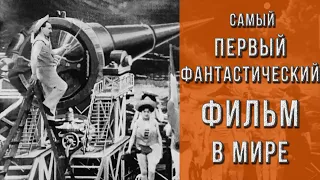 САМЫЙ
ПЕРВЫЙ
ФАНТАСТИЧЕСКИЙ
ФИЛЬМ
В МИРЕ